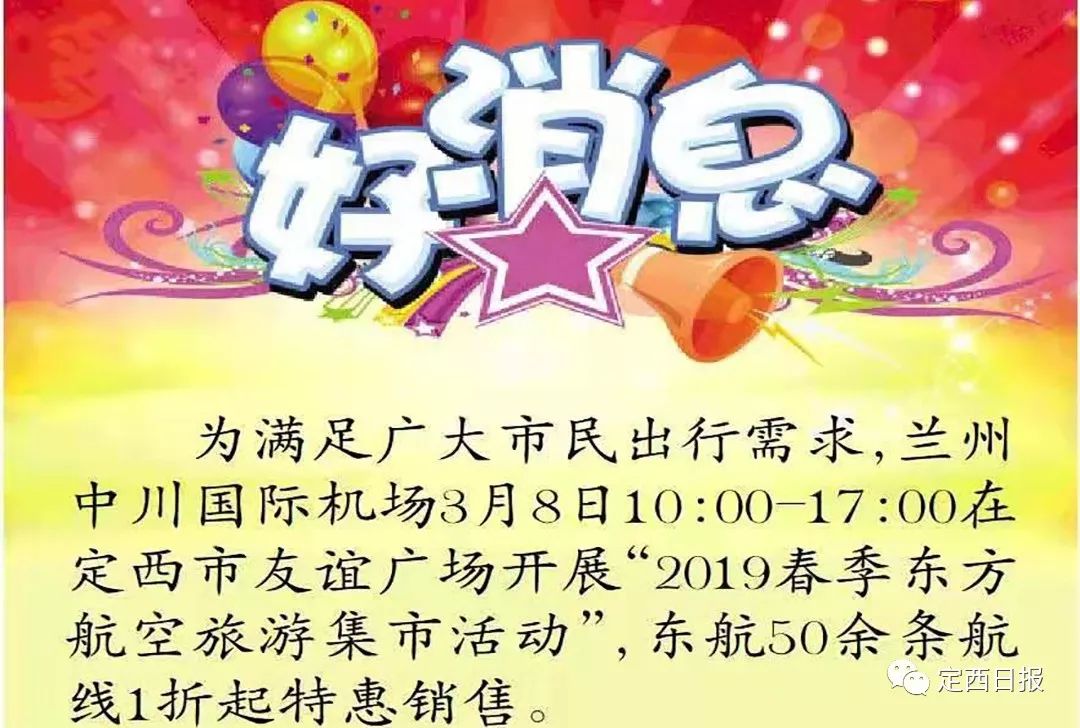 好消息

为满足广大市民出行需求，兰州中川国际机场3月8日10：00-17：00在定西市友谊广场开展“2019春季东方航空旅游集市活动”，东航50余条航线1折起特惠销售。

定西日报